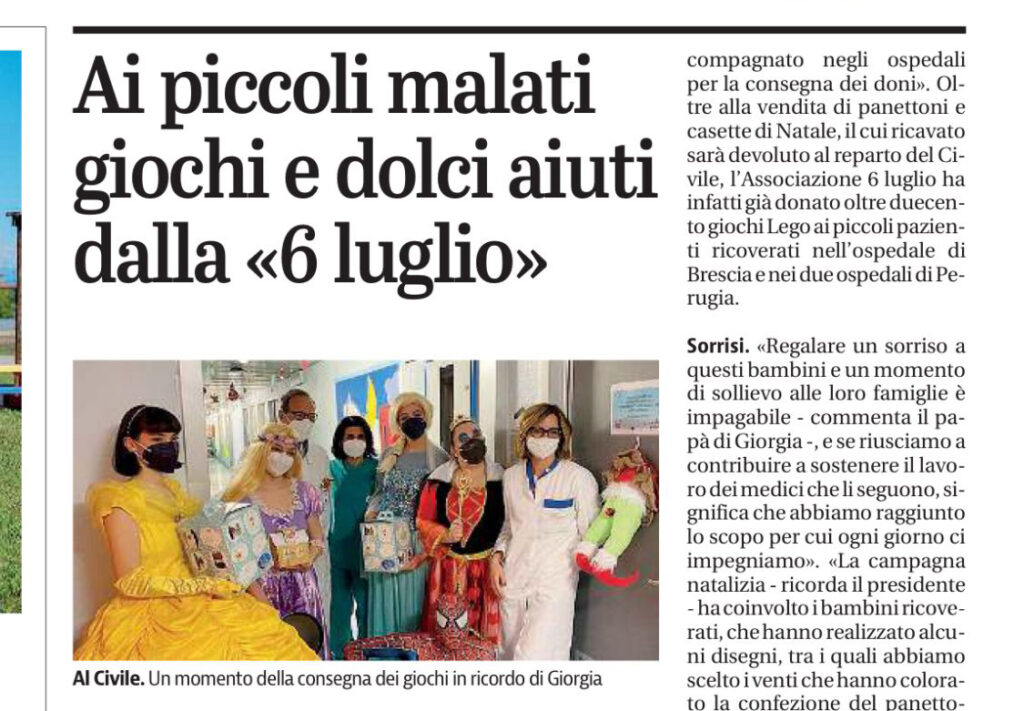 Ai piccoli malati giochi e dolci aiuti dalla «6 luglio»

Al Civile. Un momento della consegna dei giochi in ricordo di Giorgia

compagnato negli ospedali per la consegna dei doni». Oltre alla vendita di panettoni e casette di Natale, il cui ricavato sarà devoluto al reparto del Civile, l'Associazione 6 luglio ha infatti già donato oltre duecento giochi Lego ai piccoli pazienti ricoverati nell'ospedale di Brescia e nei due ospedali di Perugia.

Sorrisi. «Regalare un sorriso a questi bambini e un momento di sollievo alle loro famiglie è impagabile - commenta il papà di Giorgia -, e se riusciamo a contribuire a sostenere il lavoro dei medici che li seguono, significa che abbiamo raggiunto lo scopo per cui ogni giorno ci impegniamo». «La campagna natalizia - ricorda il presidente - ha coinvolto i bambini ricoverati, che hanno realizzato alcuni disegni, tra i quali abbiamo scelto i venti che hanno colorato la confezione del panetto-